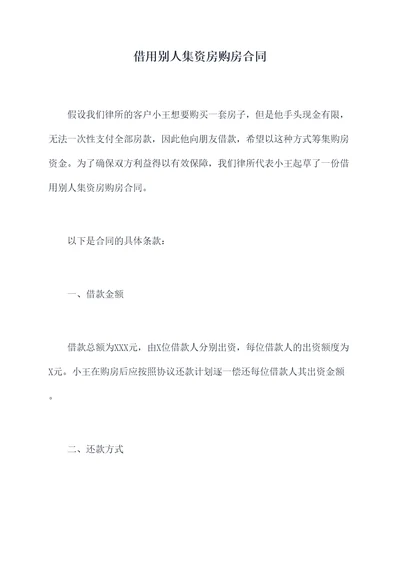 借用别人集资房购房合同

假设我们律所的客户小王想要购买一套房子，但是他手头现金有限，无法一次性支付全部房款，因此他向朋友借款，希望以这种方式筹集购房资金。为了确保双方利益得以有效保障，我们律所代表小王起草了一份借用别人集资房购房合同。

以下是合同的具体条款：

一、借款金额

借款总额为XXX元，由X位借款人分别出资，每位借款人的出资额度为X元。小王在购房后应按照协议还款计划逐一偿还每位借款人其出资金额。

二、还款方式